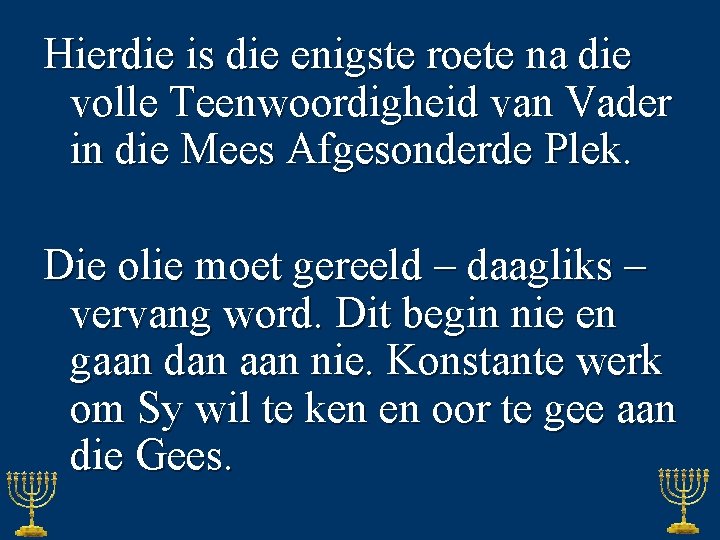 Hierdie is die enigste roete na die volle Teenwoordigheid van Vader in die Mees Afgesonderde Plek.

Die olie moet gereeld – daagliks – vervang word. Dit begin nie en gaan dan aan nie. Konstante werk om Sy wil te ken en oor te gee aan die Gees.